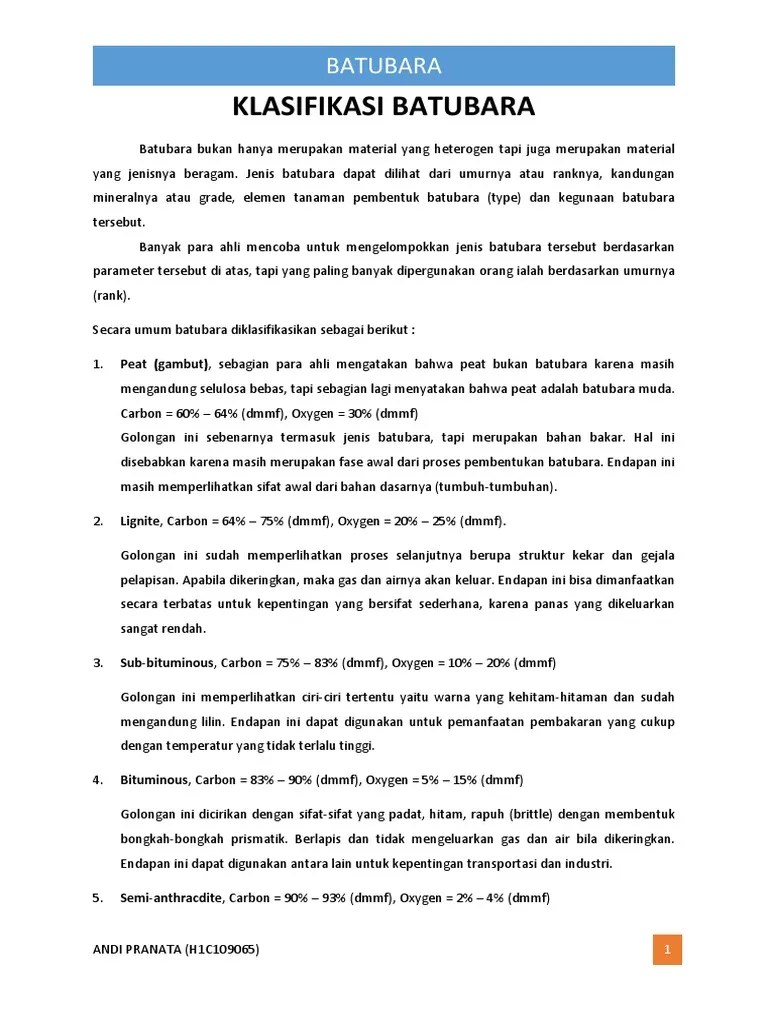 BATUBARA

KLASIFIKASI BATUBARA

Batubara bukan hanya merupakan material yang heterogen tapi juga merupakan material yang jenisnya beragam. Jenis batubara dapat dilihat dari umurnya atau ranknya, kandungan mineralnya atau grade, elemen tanaman pembentuk batubara (type) dan kegunaan batubara tersebut.

Banyak para ahli mencoba untuk mengelompokkan jenis batubara tersebut berdasarkan parameter tersebut di atas, tapi yang paling banyak dipergunakan orang ialah berdasarkan umurnya (rank).

Secara umum batubara diklasifikasikan sebagai berikut :

1. Peat (gambut), sebagian para ahli mengatakan bahwa peat bukan batubara karena masih mengandung selulosa bebas, tapi sebagian lagi menyatakan bahwa peat adalah batubara muda. Carbon = 60% – 64% (dmmf), Oxygen = 30% (dmmf)
Golongan ini sebenarnya termasuk jenis batubara, tapi merupakan bahan bakar. Hal ini disebabkan karena masih merupakan fase awal dari proses pembentukan batubara. Endapan ini masih memperlihatkan sifat awal dari bahan dasarnya (tumbuh-tumbuhan).

2. Lignite, Carbon = 64% – 75% (dmmf), Oxygen = 20% – 25% (dmmf).

Golongan ini sudah memperlihatkan proses selanjutnya berupa struktur kekar dan gejala pelapisan. Apabila dikeringkan, maka gas dan airnya akan keluar. Endapan ini bisa dimanfaatkan secara terbatas untuk kepentingan yang bersifat sederhana, karena panas yang dikeluarkan sangat rendah.

3. Sub-bituminous, Carbon = 75% – 83% (dmmf), Oxygen = 10% – 20% (dmmf)

Golongan ini memperlihatkan ciri-ciri tertentu yaitu warna yang kehitam-hitaman dan sudah mengandung lilin. Endapan ini dapat digunakan untuk pemanfaatan pembakaran yang cukup dengan temperatur yang tidak terlalu tinggi.

4. Bituminous, Carbon = 83% – 90% (dmmf), Oxygen = 5% – 15% (dmmf)

Golongan ini dicirikan dengan sifat-sifat yang padat, hitam, rapuh (brittle) dengan membentuk bongkah-bongkah prismatik. Berlapis dan tidak mengeluarkan gas dan air bila dikeringkan. Endapan ini dapat digunakan antara lain untuk kepentingan transportasi dan industri.

5. Semi-anthracdite, Carbon = 90% – 93% (dmmf), Oxygen = 2% – 4% (dmmf)

ANDI PRANATA (H1C109065)

1